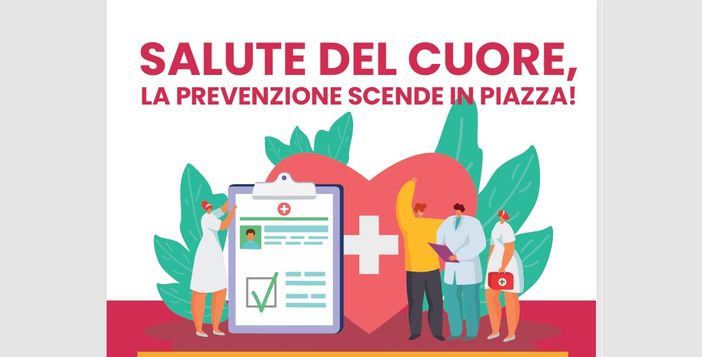 SALUTE DEL CUORE,
LA PREVENZIONE SCENDE IN PIAZZA!